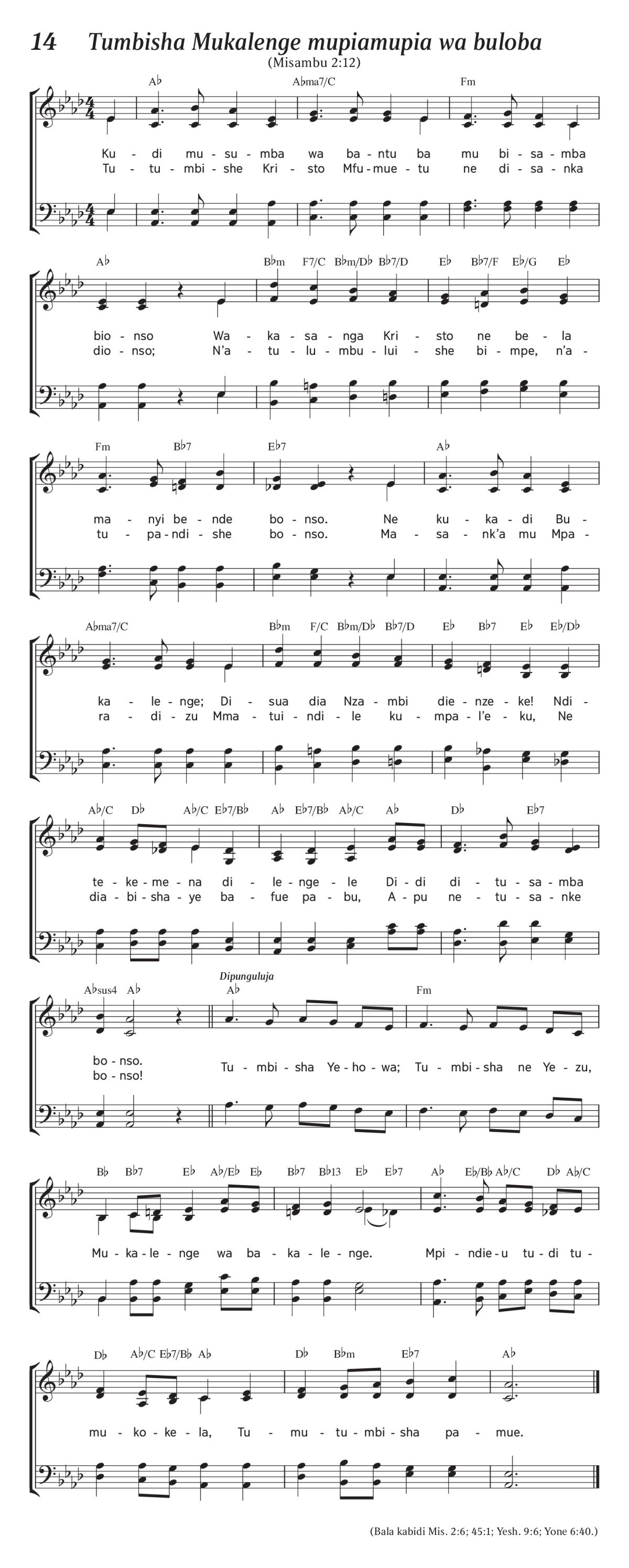 14 Tumbisha Mukalenge mupiamupia wa buloba
(Misambu 2:12)

A♭ A♭ma7/C Fm

Ku - di mu - su - mba wa ba - ntu ba mu bi - sa - mba
Tu - tu - mbi - she Kri - sto Mfu - mue - tu ne di - sa - nka

A♭ B♭m F7/C B♭m/D♭ B♭7/D E♭ B♭7/F E♭/G E♭

bio - nso Wa - ka - sa - nga Kri - sto ne be - la
dio - nso; N'a - tu - lu - mbu - lui - she bi - mpe, n'a -

Fm B♭7 E♭7 A♭

ma - nyi be - nde bo - nso. Ne ku - ka - di Bu -
tu - pa - ndi - she bo - nso. Ma - sa - nk'a mu Mpa -

A♭ma7/C B♭m F/C B♭m/D♭ B♭7/D E♭ B♭7 E♭ E♭/D♭

ka - le - nge; Di - sua dia Nza - mbi die - nze - ke! Ndi -
ra - di - zu Mma - tui - ndi - le ku - mpa - l'e - ku, Ne

A♭/C D♭ A♭/C E♭7/B♭ A♭ E♭7/B♭ A♭/C A♭ D♭ E♭7

te - ke - me - na di - le - nge - le Di - di di - tu - sa - mba
dia - bi - sha - ye ba - fue pa - bu, A - pu ne - tu - sa - nke

A♭sus4 A♭ Dipunguluja A♭ Fm

bo - nso.
bo - nso!
Tu - mbi - sha Ye - ho - wa; Tu - mbi - sha ne Ye - zu,

B♭ B♭7 E♭ A♭/E♭ E♭ B♭7 B♭13 E♭ E♭7 A♭ E♭/B♭ A♭/C D♭ A♭/C

Mu - ka - le - nge wa ba - ka - le - nge. Mpi - ndie - u tu - di tu -

D♭ A♭/C E♭7/B♭ A♭ D♭ B♭m E♭7 A♭

mu - ko - ke - la, Tu - mu - tu - mbi - sha pa - mue.

(Bala kabidi Mis. 2:6; 45:1; Yesh. 9:6; Yone 6:40.)